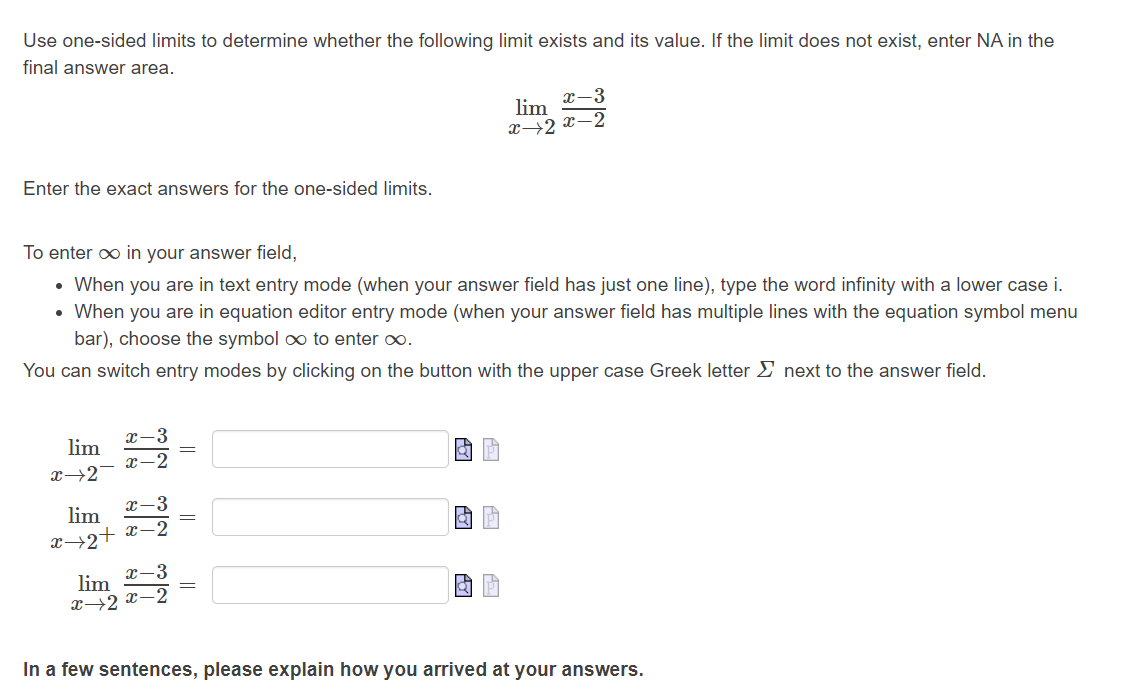 Use one-sided limits to determine whether the following limit exists and its value. If the limit does not exist, enter NA in the final answer area.

$\lim_{x \to 2} \frac{x-3}{x-2}$

Enter the exact answers for the one-sided limits.

To enter $\infty$ in your answer field,
• When you are in text entry mode (when your answer field has just one line), type the word infinity with a lower case i.
• When you are in equation editor entry mode (when your answer field has multiple lines with the equation symbol menu bar), choose the symbol $\infty$ to enter $\infty$.
You can switch entry modes by clicking on the button with the upper case Greek letter $\Sigma$ next to the answer field.

$\lim_{x \to 2^-} \frac{x-3}{x-2} =$

$\lim_{x \to 2^+} \frac{x-3}{x-2} =$

$\lim_{x \to 2} \frac{x-3}{x-2} =$

In a few sentences, please explain how you arrived at your answers.